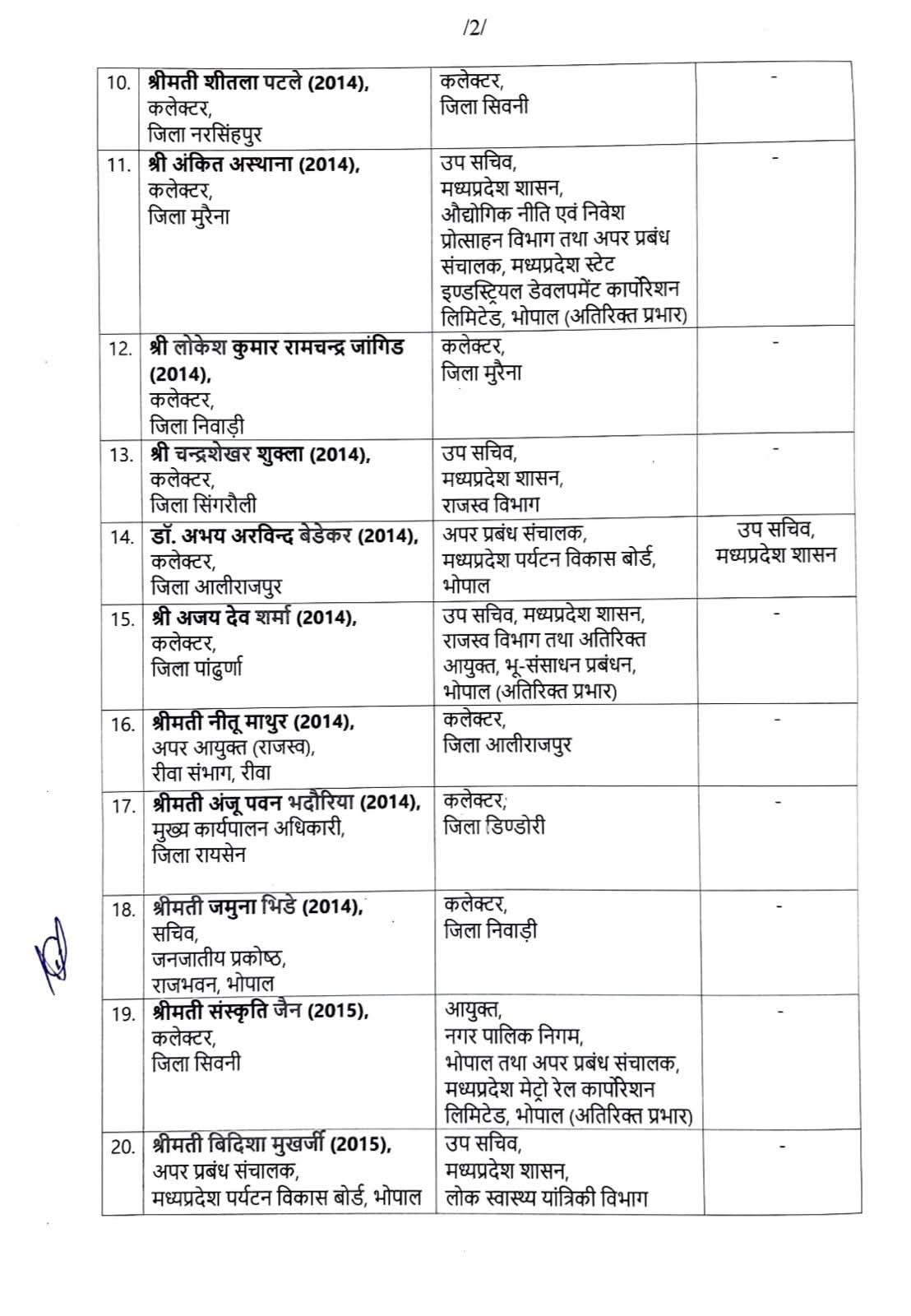 /2/

| | | | |
|---|---|---|---|
| 10. | श्रीमती शीतला पटले (2014), कलेक्टर, जिला नरसिंहपुर | कलेक्टर, जिला सिवनी | - |
| 11. | श्री अंकित अस्थाना (2014), कलेक्टर, जिला मुरैना | उप सचिव, मध्यप्रदेश शासन, औद्योगिक नीति एवं निवेश प्रोत्साहन विभाग तथा अपर प्रबंध संचालक, मध्यप्रदेश स्टेट इण्डस्ट्रियल डेवलपमेंट कार्पोरेशन लिमिटेड, भोपाल (अतिरिक्त प्रभार) | - |
| 12. | श्री लोकेश कुमार रामचन्द्र जांगिड (2014), कलेक्टर, जिला निवाड़ी | कलेक्टर, जिला मुरैना | - |
| 13. | श्री चन्द्रशेखर शुक्ला (2014), कलेक्टर, जिला सिंगरौली | उप सचिव, मध्यप्रदेश शासन, राजस्व विभाग | - |
| 14. | डॉ. अभय अरविन्द बेडेकर (2014), कलेक्टर, जिला आलीराजपुर | अपर प्रबंध संचालक, मध्यप्रदेश पर्यटन विकास बोर्ड, भोपाल | उप सचिव, मध्यप्रदेश शासन |
| 15. | श्री अजय देव शर्मा (2014), कलेक्टर, जिला पांढुर्णा | उप सचिव, मध्यप्रदेश शासन, राजस्व विभाग तथा अतिरिक्त आयुक्त, भू-संसाधन प्रबंधन, भोपाल (अतिरिक्त प्रभार) | - |
| 16. | श्रीमती नीतू माथुर (2014), अपर आयुक्त (राजस्व), रीवा संभाग, रीवा | कलेक्टर, जिला आलीराजपुर | - |
| 17. | श्रीमती अंजू पवन भदौरिया (2014), मुख्य कार्यपालन अधिकारी, जिला रायसेन | कलेक्टर, जिला डिण्डोरी | |
| 18. | श्रीमती जमुना भिडे (2014), सचिव, जनजातीय प्रकोष्ठ, राजभवन, भोपाल | कलेक्टर, जिला निवाड़ी | - |
| 19. | श्रीमती संस्कृति जैन (2015), कलेक्टर, जिला सिवनी | आयुक्त, नगर पालिक निगम, भोपाल तथा अपर प्रबंध संचालक, मध्यप्रदेश मेट्रो रेल कार्पोरेशन लिमिटेड, भोपाल (अतिरिक्त प्रभार) | - |
| 20. | श्रीमती बिदिशा मुखर्जी (2015), अपर प्रबंध संचालक, मध्यप्रदेश पर्यटन विकास बोर्ड, भोपाल | उप सचिव, मध्यप्रदेश शासन, लोक स्वास्थ्य यांत्रिकी विभाग | - |